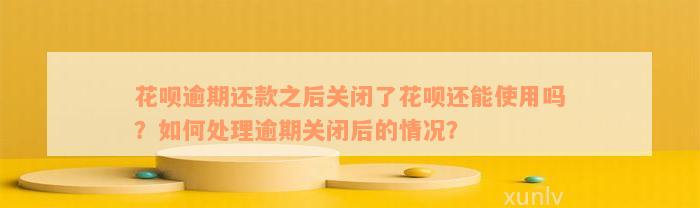 花呗逾期还款之后关闭了花呗还能使用吗？如何处理逾期关闭后的情况？

xunlv